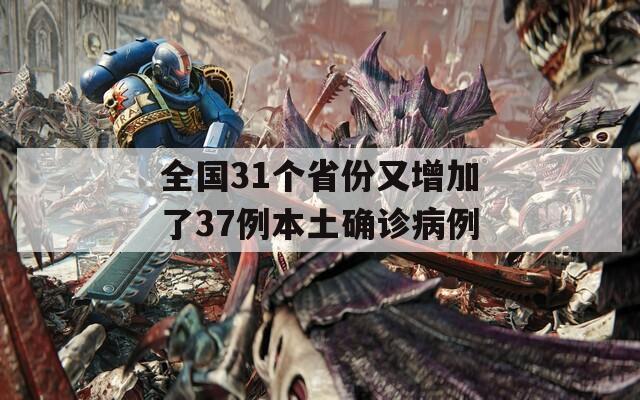 全国31个省份又增加了37例本土确诊病例